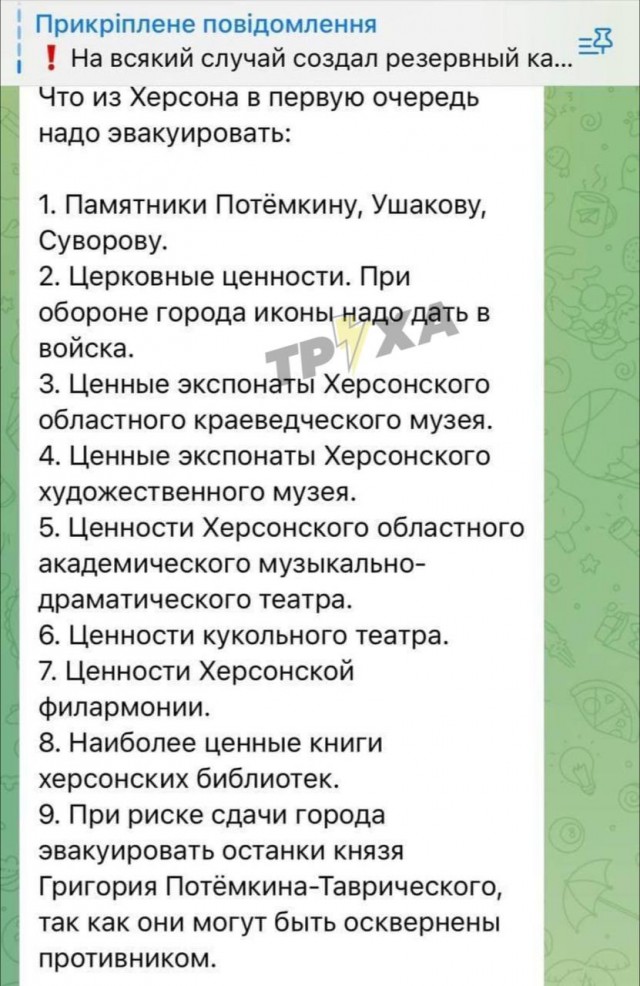 Прикріплене повідомлення
❗ На всякий случай создал резервный ка...

Что из Херсона в первую очередь надо эвакуировать:

1. Памятники Потёмкину, Ушакову, Суворову.
2. Церковные ценности. При обороне города иконы надо дать в войска.
3. Ценные экспонаты Херсонского областного краеведческого музея.
4. Ценные экспонаты Херсонского художественного музея.
5. Ценности Херсонского областного академического музыкально-драматического театра.
6. Ценности кукольного театра.
7. Ценности Херсонской филармонии.
8. Наиболее ценные книги херсонских библиотек.
9. При риске сдачи города эвакуировать останки князя Григория Потёмкина-Таврического, так как они могут быть осквернены противником.

ТРУХА